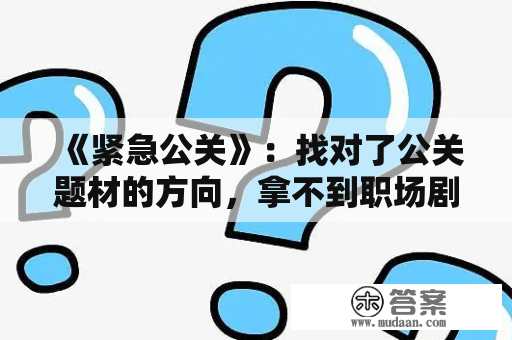 《紧急公关》：找对了公关题材的方向，拿不到职场剧

木 答案
www.mudaan.com